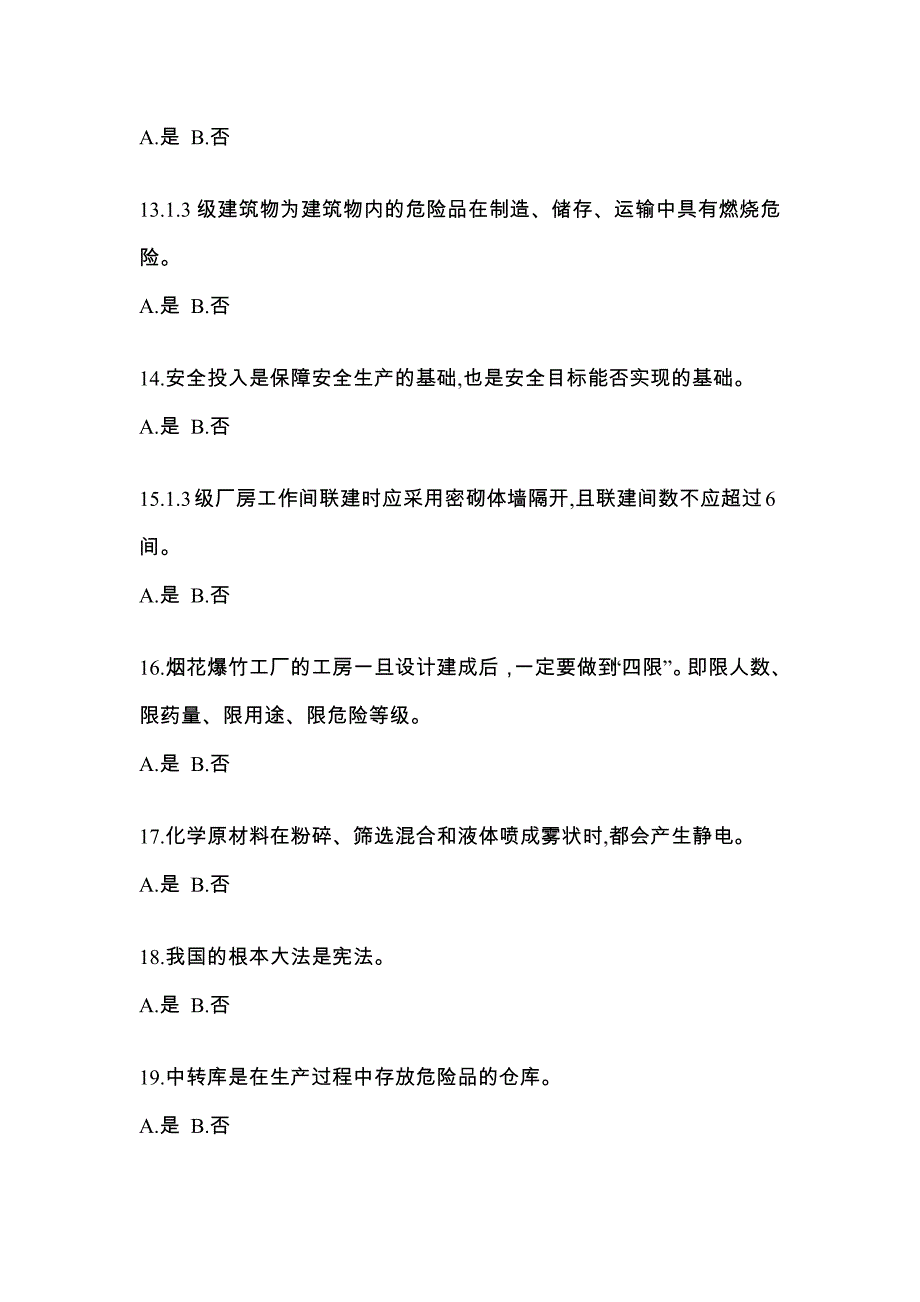 A.是 B.否

13.1.3 级建筑物为建筑物内的危险品在制造、储存、运输中具有燃烧危险。

A.是 B.否

14.安全投入是保障安全生产的基础,也是安全目标能否实现的基础。

A.是 B.否

15.1.3 级厂房工作间联建时应采用密砌体墙隔开,且联建间数不应超过 6 间。

A.是 B.否

16.烟花爆竹工厂的工房一旦设计建成后，一定要做到“四限”。即限人数、限药量、限用途、限危险等级。

A.是 B.否

17.化学原材料在粉碎、筛选混合和液体喷成雾状时,都会产生静电。

A.是 B.否

18.我国的根本大法是宪法。

A.是 B.否

19.中转库是在生产过程中存放危险品的仓库。

A.是 B.否